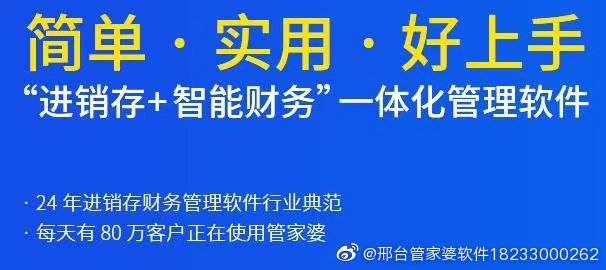 简单 · 实用 · 好上手

“进销存+智能财务”一体化管理软件

· 24 年进销存财务管理软件行业典范

· 每天有 80 万客户正在使用管家婆

@邢台管家婆软件18233000262